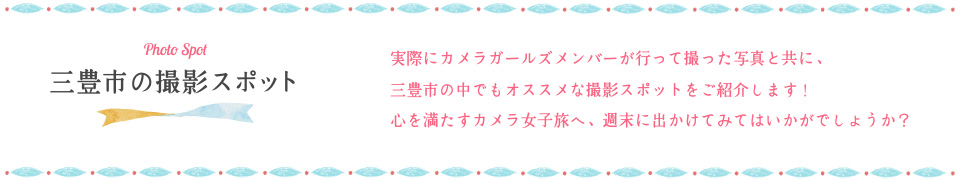 Photo Spot
三豊市の撮影スポット

実際にカメラガールズメンバーが行って撮った写真と共に、
三豊市の中でもオススメな撮影スポットをご紹介します！
心を満たすカメラ女子旅へ、週末に出かけてみてはいかがでしょうか？